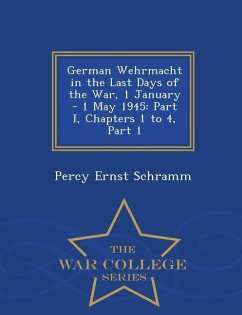 German Wehrmacht in the Last Days of the War, 1 January - 1 May 1945: Part I, Chapters 1 to 4, Part 1

Percy Ernst Schramm

THE
WAR COLLEGE
SERIES